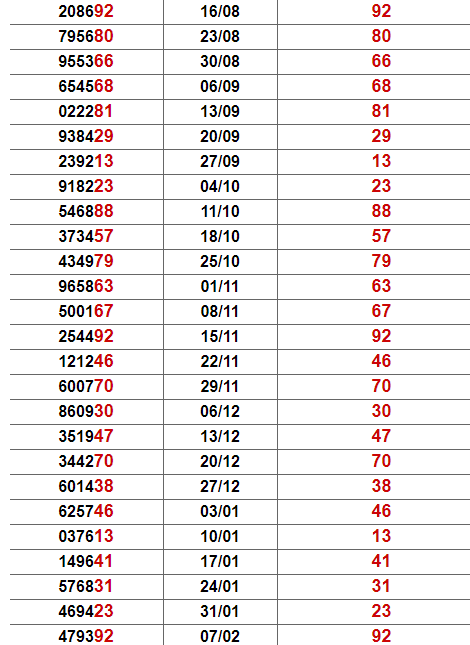 | | | |
|---|---|---|
| 208692 | 16/08 | 92 |
| 795680 | 23/08 | 80 |
| 955366 | 30/08 | 66 |
| 654568 | 06/09 | 68 |
| 022281 | 13/09 | 81 |
| 938429 | 20/09 | 29 |
| 239213 | 27/09 | 13 |
| 918223 | 04/10 | 23 |
| 546888 | 11/10 | 88 |
| 373457 | 18/10 | 57 |
| 434979 | 25/10 | 79 |
| 965863 | 01/11 | 63 |
| 500167 | 08/11 | 67 |
| 254492 | 15/11 | 92 |
| 121246 | 22/11 | 46 |
| 600770 | 29/11 | 70 |
| 860930 | 06/12 | 30 |
| 351947 | 13/12 | 47 |
| 344270 | 20/12 | 70 |
| 601438 | 27/12 | 38 |
| 625746 | 03/01 | 46 |
| 037613 | 10/01 | 13 |
| 149641 | 17/01 | 41 |
| 576831 | 24/01 | 31 |
| 469423 | 31/01 | 23 |
| 479392 | 07/02 | 92 |